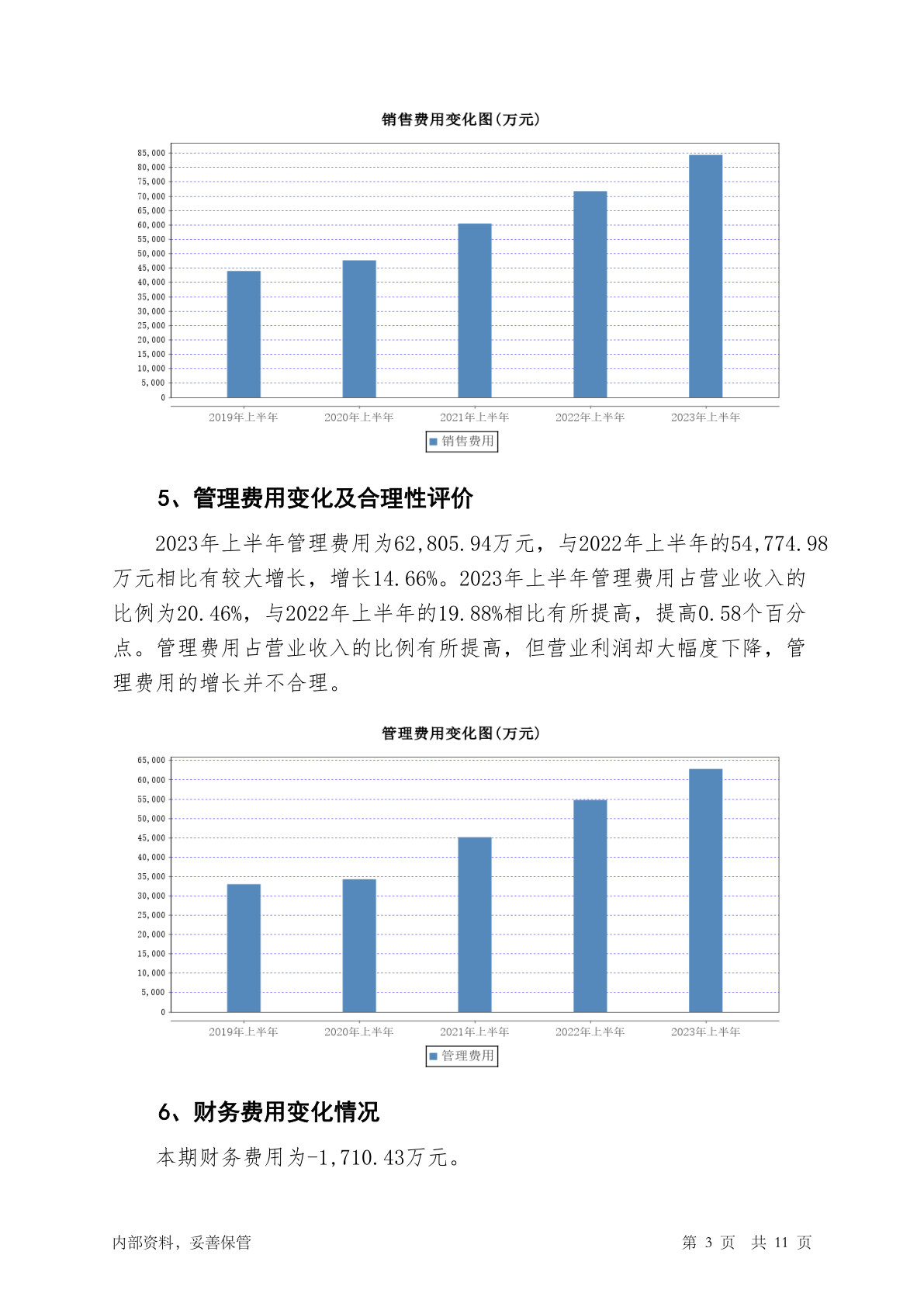 销售费用变化图(万元)

85,000
80,000
75,000
70,000
65,000
60,000
55,000
50,000
45,000
40,000
35,000
30,000
25,000
20,000
15,000
10,000
5,000
0

2019年上半年 2020年上半年 2021年上半年 2022年上半年 2023年上半年

销售费用

5、管理费用变化及合理性评价

2023年上半年管理费用为62,805.94万元，与2022年上半年的54,774.98万元相比有较大增长，增长14.66%。2023年上半年管理费用占营业收入的比例为20.46%，与2022年上半年的19.88%相比有所提高，提高0.58个百分点。管理费用占营业收入的比例有所提高，但营业利润却大幅度下降，管理费用的增长并不合理。

管理费用变化图(万元)

65,000
60,000
55,000
50,000
45,000
40,000
35,000
30,000
25,000
20,000
15,000
10,000
5,000
0

2019年上半年 2020年上半年 2021年上半年 2022年上半年 2023年上半年

管理费用

6、财务费用变化情况

本期财务费用为-1,710.43万元。

内部资料，妥善保管

第 3 页 共 11 页